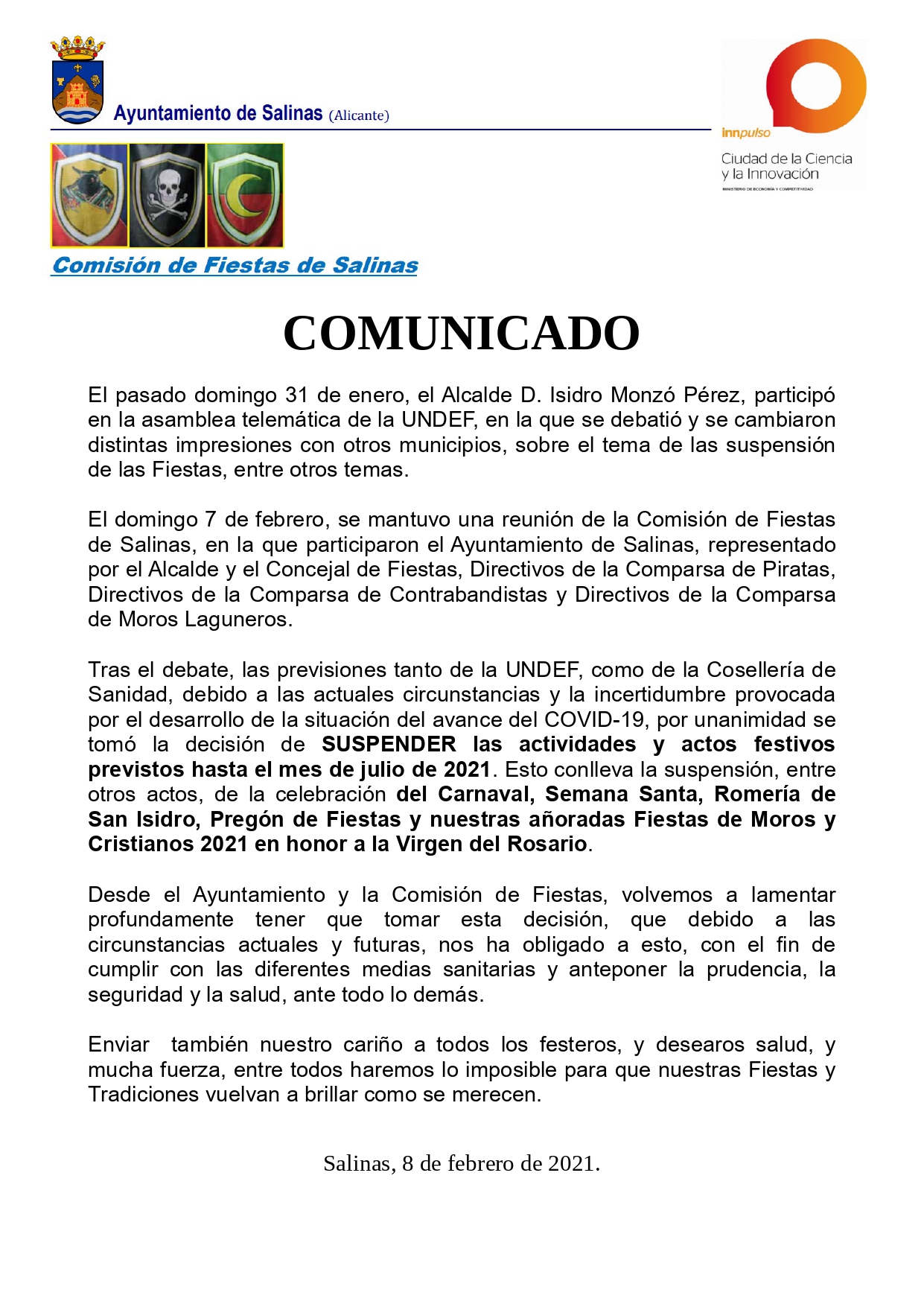 Ayuntamiento de Salinas (Alicante)

innpulso
Ciudad de la Ciencia y la Innovación
MINISTERIO DE ECONOMÍA Y COMPETITIVIDAD

Comisión de Fiestas de Salinas

COMUNICADO

El pasado domingo 31 de enero, el Alcalde D. Isidro Monzó Pérez, participó en la asamblea telemática de la UNDEF, en la que se debatió y se cambiaron distintas impresiones con otros municipios, sobre el tema de las suspensión de las Fiestas, entre otros temas.

El domingo 7 de febrero, se mantuvo una reunión de la Comisión de Fiestas de Salinas, en la que participaron el Ayuntamiento de Salinas, representado por el Alcalde y el Concejal de Fiestas, Directivos de la Comparsa de Piratas, Directivos de la Comparsa de Contrabandistas y Directivos de la Comparsa de Moros Laguneros.

Tras el debate, las previsiones tanto de la UNDEF, como de la Cosellería de Sanidad, debido a las actuales circunstancias y la incertidumbre provocada por el desarrollo de la situación del avance del COVID-19, por unanimidad se tomó la decisión de SUSPENDER las actividades y actos festivos previstos hasta el mes de julio de 2021. Esto conlleva la suspensión, entre otros actos, de la celebración del Carnaval, Semana Santa, Romería de San Isidro, Pregón de Fiestas y nuestras añoradas Fiestas de Moros y Cristianos 2021 en honor a la Virgen del Rosario.

Desde el Ayuntamiento y la Comisión de Fiestas, volvemos a lamentar profundamente tener que tomar esta decisión, que debido a las circunstancias actuales y futuras, nos ha obligado a esto, con el fin de cumplir con las diferentes medias sanitarias y anteponer la prudencia, la seguridad y la salud, ante todo lo demás.

Enviar también nuestro cariño a todos los festeros, y desearos salud, y mucha fuerza, entre todos haremos lo imposible para que nuestras Fiestas y Tradiciones vuelvan a brillar como se merecen.

Salinas, 8 de febrero de 2021.